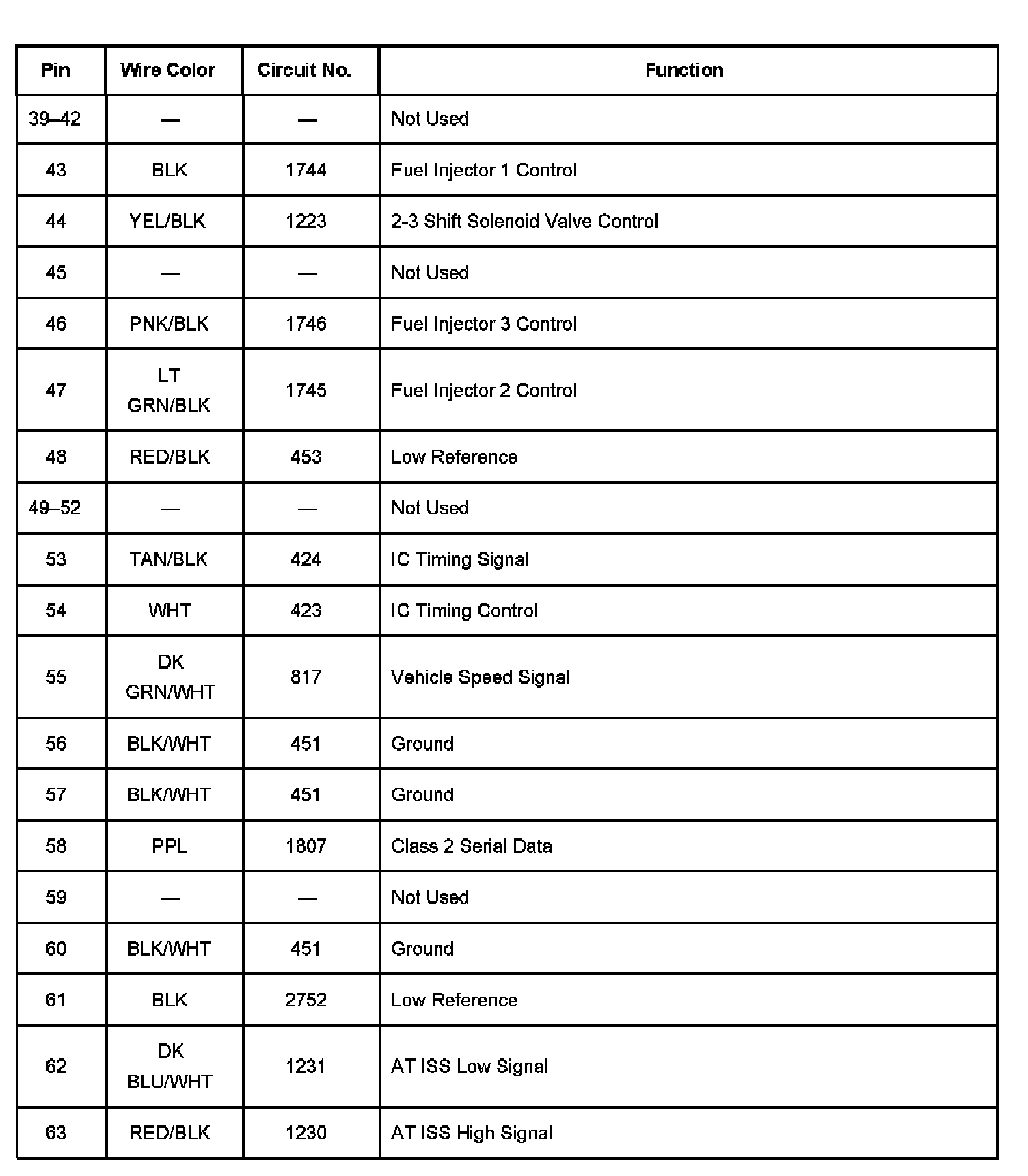 | Pin | Wire Color | Circuit No. | Function |
|---|---|---|---|
| 39–42 | — | — | Not Used |
| 43 | BLK | 1744 | Fuel Injector 1 Control |
| 44 | YEL/BLK | 1223 | 2-3 Shift Solenoid Valve Control |
| 45 | — | — | Not Used |
| 46 | PNK/BLK | 1746 | Fuel Injector 3 Control |
| 47 | LT GRN/BLK | 1745 | Fuel Injector 2 Control |
| 48 | RED/BLK | 453 | Low Reference |
| 49–52 | — | — | Not Used |
| 53 | TAN/BLK | 424 | IC Timing Signal |
| 54 | WHT | 423 | IC Timing Control |
| 55 | DK GRN/WHT | 817 | Vehicle Speed Signal |
| 56 | BLK/WHT | 451 | Ground |
| 57 | BLK/WHT | 451 | Ground |
| 58 | PPL | 1807 | Class 2 Serial Data |
| 59 | — | — | Not Used |
| 60 | BLK/WHT | 451 | Ground |
| 61 | BLK | 2752 | Low Reference |
| 62 | DK BLU/WHT | 1231 | AT ISS Low Signal |
| 63 | RED/BLK | 1230 | AT ISS High Signal |